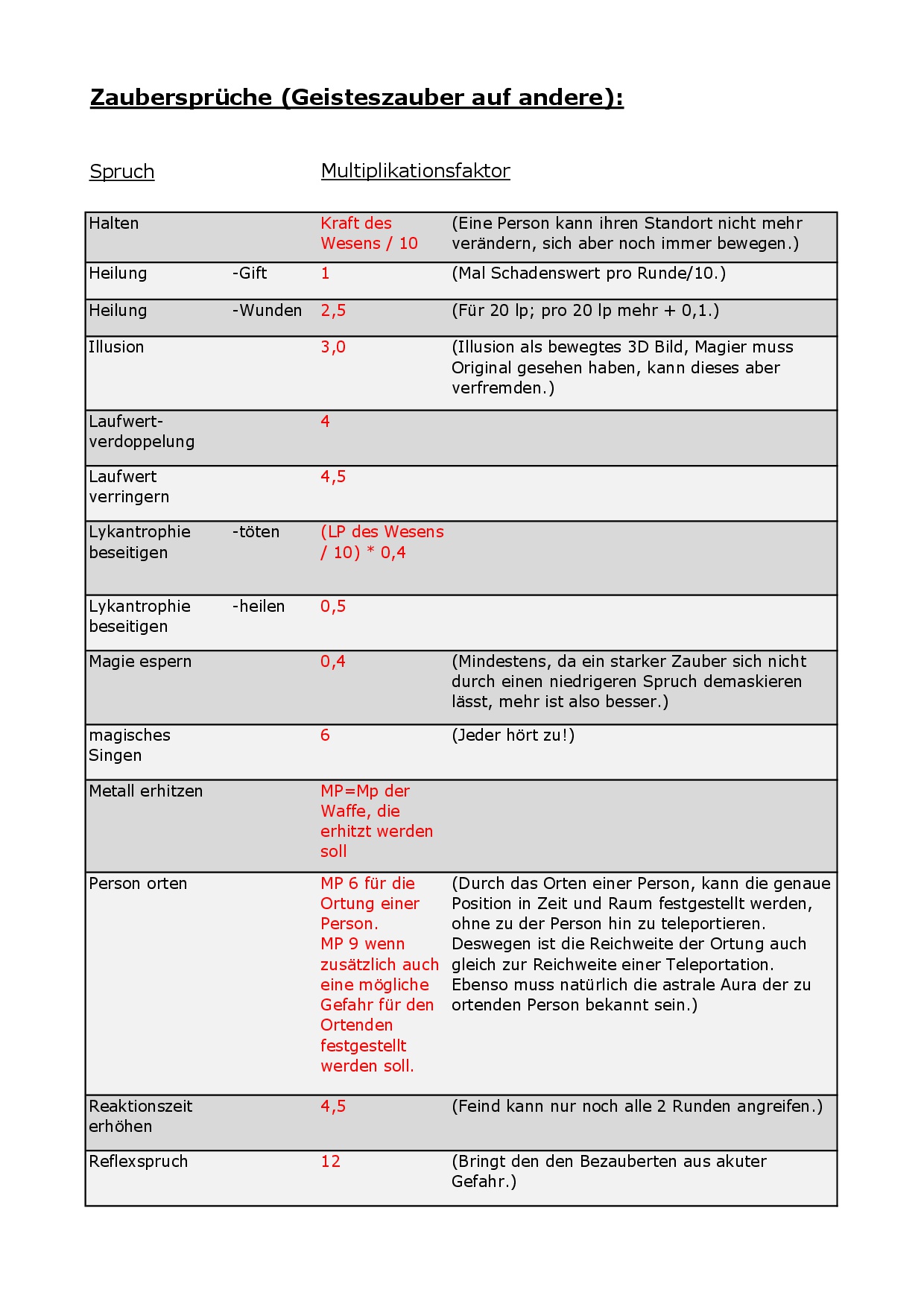 Zaubersprüche (Geisteszauber auf andere):

Spruch Multiplikationsfaktor

| | | | |
|---|---|---|---|
| Halten | | Kraft des Wesens / 10 | (Eine Person kann ihren Standort nicht mehr verändern, sich aber noch immer bewegen.) |
| Heilung | -Gift | 1 | (Mal Schadenswert pro Runde/10.) |
| Heilung | -Wunden | 2,5 | (Für 20 lp; pro 20 lp mehr + 0,1.) |
| Illusion | | 3,0 | (Illusion als bewegtes 3D Bild, Magier muss Original gesehen haben, kann dieses aber verfremden.) |
| Laufwert-verdoppelung | | 4 | |
| Laufwert verringern | | 4,5 | |
| Lykantrophie beseitigen | -töten | (LP des Wesens / 10) * 0,4 | |
| Lykantrophie beseitigen | -heilen | 0,5 | |
| Magie espern | | 0,4 | (Mindestens, da ein starker Zauber sich nicht durch einen niedrigeren Spruch demaskieren lässt, mehr ist also besser.) |
| magisches Singen | | 6 | (Jeder hört zu!) |
| Metall erhitzen | | MP=Mp der Waffe, die erhitzt werden soll | |
| Person orten | | MP 6 für die Ortung einer Person. MP 9 wenn zusätzlich auch eine mögliche Gefahr für den Ortenden festgestellt werden soll. | (Durch das Orten einer Person, kann die genaue Position in Zeit und Raum festgestellt werden, ohne zu der Person hin zu teleportieren. Deswegen ist die Reichweite der Ortung auch gleich zur Reichweite einer Teleportation. Ebenso muss natürlich die astrale Aura der zu ortenden Person bekannt sein.) |
| Reaktionszeit erhöhen | | 4,5 | (Feind kann nur noch alle 2 Runden angreifen.) |
| Reflexspruch | | 12 | (Bringt den den Bezauberten aus akuter Gefahr.) |